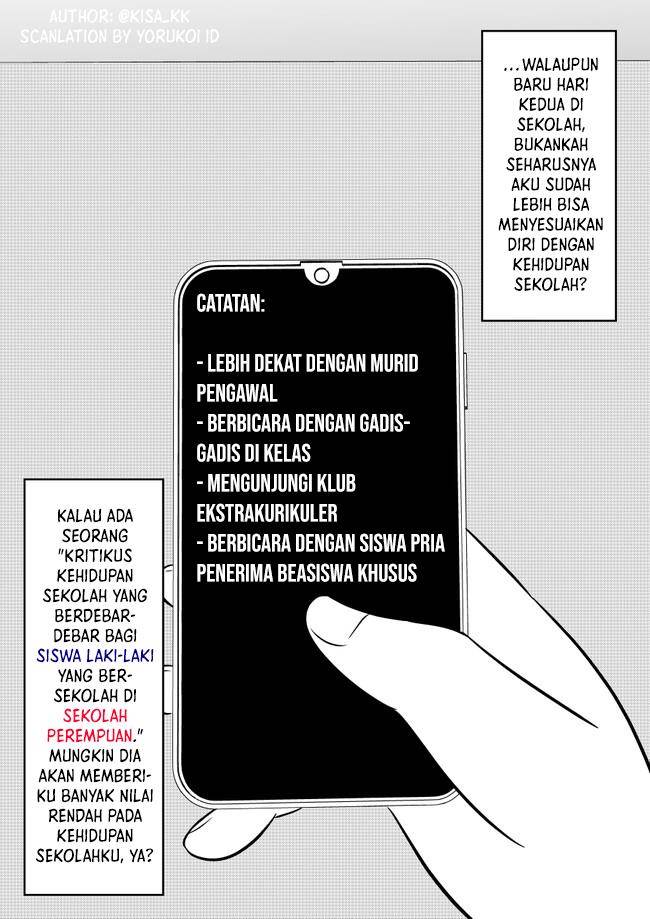 AUTHOR: @KISA_KK
SCANLATION BY YORUKOI ID

...WALAUPUN BARU HARI KEDUA DI SEKOLAH, BUKANKAH SEHARUSNYA AKU SUDAH LEBIH BISA MENYESUAIKAN DIRI DENGAN KEHIDUPAN SEKOLAH?

CATATAN:

- LEBIH DEKAT DENGAN MURID PENGAWAL
- BERBICARA DENGAN GADIS-GADIS DI KELAS
- MENGUNJUNGI KLUB EKSTRAKURIKULER
- BERBICARA DENGAN SISWA PRIA PENERIMA BEASISWA KHUSUS

KALAU ADA SEORANG "KRITIKUS KEHIDUPAN SEKOLAH YANG BERDEBAR-DEBAR BAGI SISWA LAKI-LAKI YANG BERSEKOLAH DI SEKOLAH PEREMPUAN." MUNGKIN DIA AKAN MEMBERIKU BANYAK NILAI RENDAH PADA KEHIDUPAN SEKOLAHKU, YA?